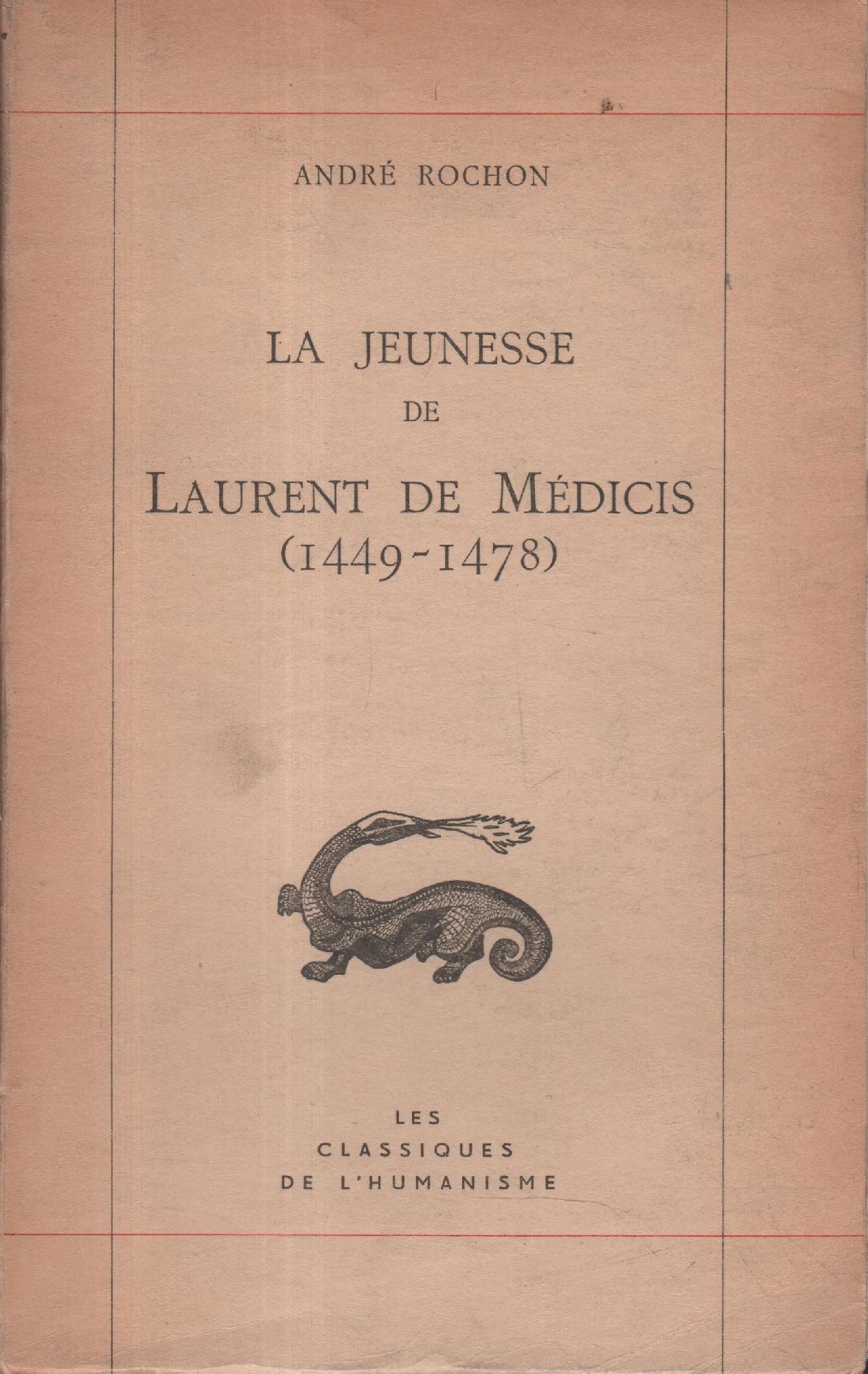 ANDRÉ ROCHON

LA JEUNESSE
DE
LAURENT DE MÉDICIS
(1449-1478)

LES
CLASSIQUES
DE L'HUMANISME